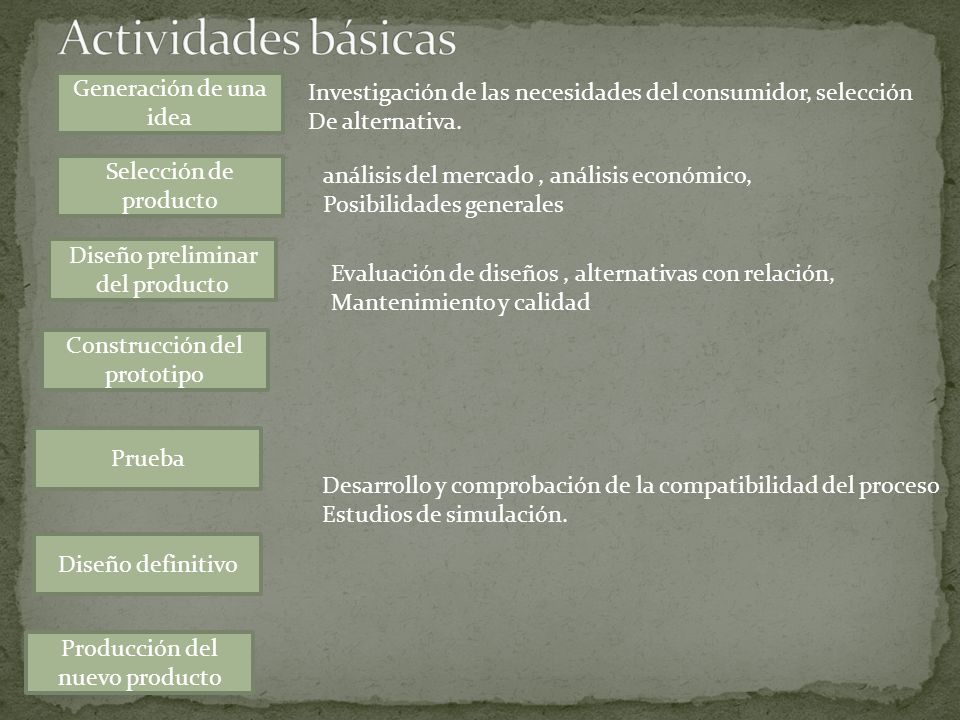 Actividades básicas

Generación de una idea

Investigación de las necesidades del consumidor, selección De alternativa.

Selección de producto

análisis del mercado , análisis económico, Posibilidades generales

Diseño preliminar del producto

Evaluación de diseños , alternativas con relación, Mantenimiento y calidad

Construcción del prototipo

Prueba

Desarrollo y comprobación de la compatibilidad del proceso Estudios de simulación.

Diseño definitivo

Producción del nuevo producto